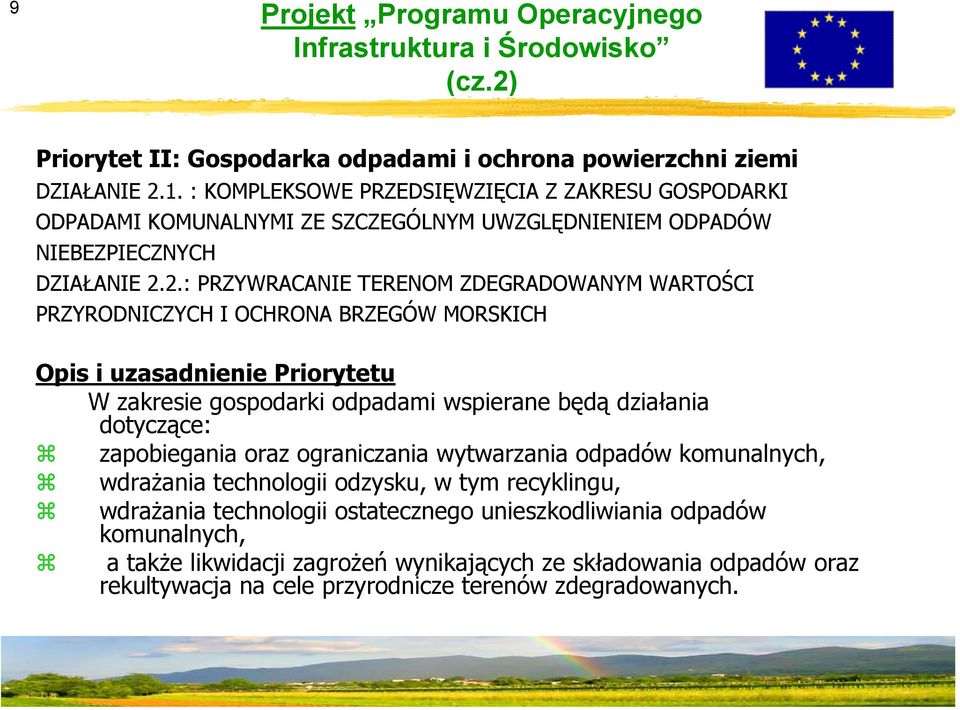 9

Projekt „Programu Operacyjnego Infrastruktura i Środowisko” (cz.2)

Priorytet II: Gospodarka odpadami i ochrona powierzchni ziemi

DZIAŁANIE 2.1. : KOMPLEKSOWE PRZEDSIĘWZIĘCIA Z ZAKRESU GOSPODARKI ODPADAMI KOMUNALNYMI ZE SZCZEGÓLNYM UWZGLĘDNIENIEM ODPADÓW NIEBEZPIECZNYCH

DZIAŁANIE 2.2.: PRZYWRACANIE TERENOM ZDEGRADOWANYM WARTOŚCI PRZYRODNICZYCH I OCHRONA BRZEGÓW MORSKICH

Opis i uzasadnienie Priorytetu

W zakresie gospodarki odpadami wspierane będą działania dotyczące:

⌘ zapobiegania oraz ograniczania wytwarzania odpadów komunalnych,

⌘ wdrażania technologii odzysku, w tym recyklingu,

⌘ wdrażania technologii ostatecznego unieszkodliwiania odpadów komunalnych,

⌘ a także likwidacji zagrożeń wynikających ze składowania odpadów oraz rekultywacja na cele przyrodnicze terenów zdegradowanych.